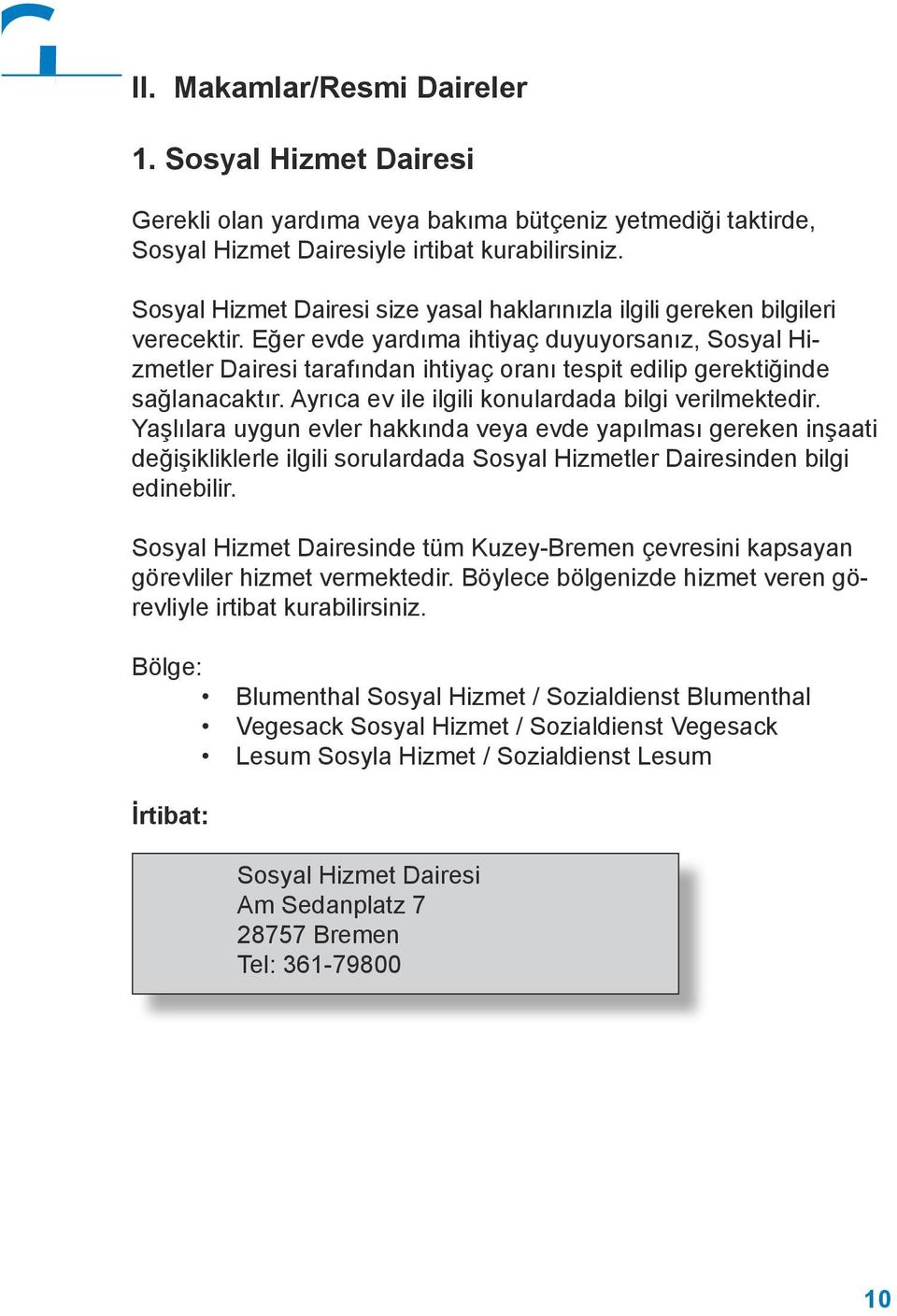 II. Makamlar/Resmi Daireler

1. Sosyal Hizmet Dairesi

Gerekli olan yardıma veya bakıma bütçeniz yetmediği taktirde, Sosyal Hizmet Dairesiyle irtibat kurabilirsiniz.

Sosyal Hizmet Dairesi size yasal haklarınızla ilgili gereken bilgileri verecektir. Eğer evde yardıma ihtiyaç duyuyorsanız, Sosyal Hizmetler Dairesi tarafından ihtiyaç oranı tespit edilip gerektiğinde sağlanacaktır. Ayrıca ev ile ilgili konulardada bilgi verilmektedir. Yaşlılara uygun evler hakkında veya evde yapılması gereken inşaati değişikliklerle ilgili sorulardada Sosyal Hizmetler Dairesinden bilgi edinebilir.

Sosyal Hizmet Dairesinde tüm Kuzey-Bremen çevresini kapsayan görevliler hizmet vermektedir. Böylece bölgenizde hizmet veren görevliyle irtibat kurabilirsiniz.

Bölge:
• Blumenthal Sosyal Hizmet / Sozialdienst Blumenthal
• Vegesack Sosyal Hizmet / Sozialdienst Vegesack
• Lesum Sosyla Hizmet / Sozialdienst Lesum

İrtibat:

Sosyal Hizmet Dairesi
Am Sedanplatz 7
28757 Bremen
Tel: 361-79800

10